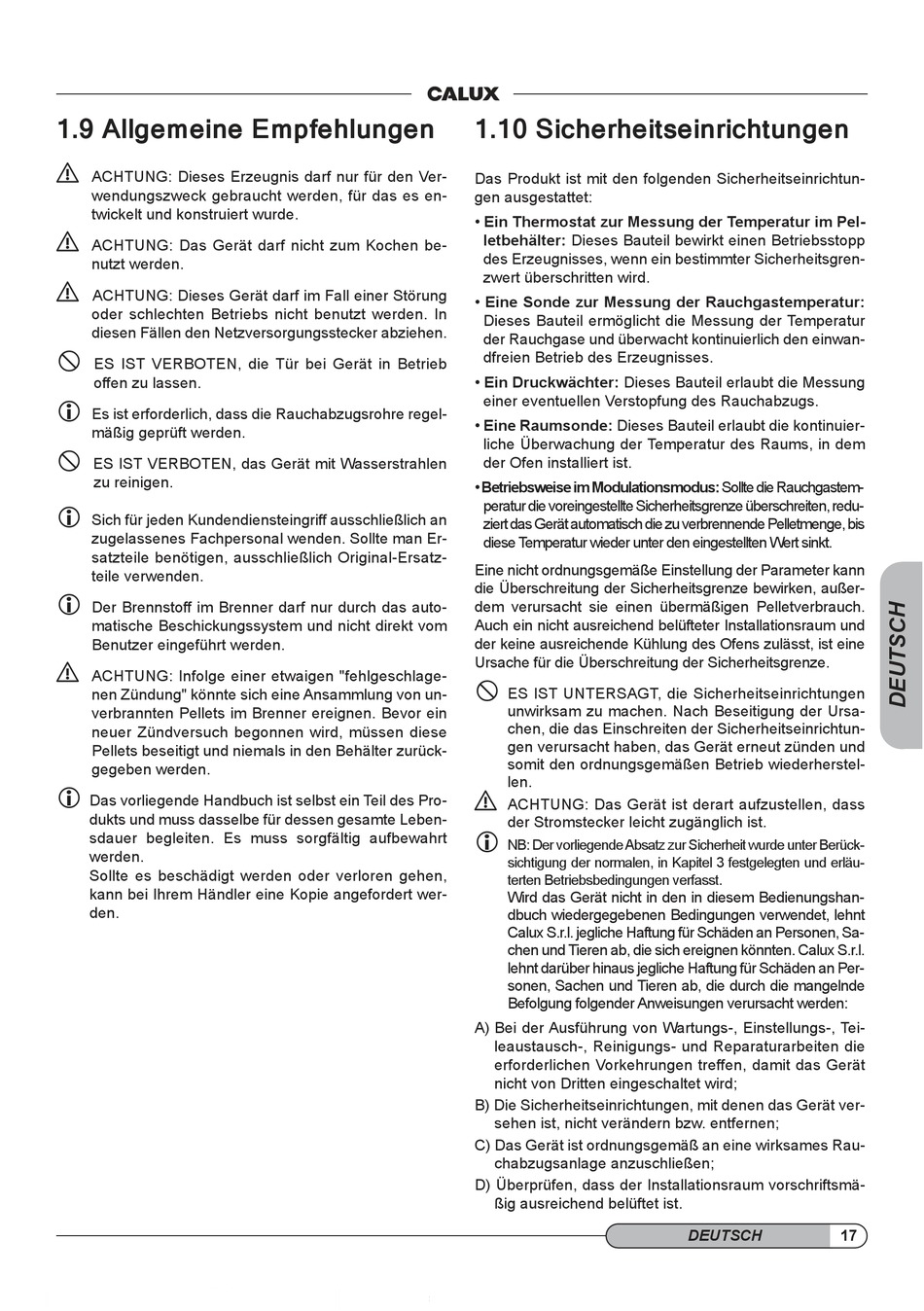 CALUX

1.9 Allgemeine Empfehlungen

ACHTUNG: Dieses Erzeugnis darf nur für den Verwendungszweck gebraucht werden, für das es entwickelt und konstruiert wurde.

ACHTUNG: Das Gerät darf nicht zum Kochen benutzt werden.

ACHTUNG: Dieses Gerät darf im Fall einer Störung oder schlechten Betriebs nicht benutzt werden. In diesen Fällen den Netzversorgungsstecker abziehen.

ES IST VERBOTEN, die Tür bei Gerät in Betrieb offen zu lassen.

Es ist erforderlich, dass die Rauchabzugsrohre regelmäßig geprüft werden.

ES IST VERBOTEN, das Gerät mit Wasserstrahlen zu reinigen.

Sich für jeden Kundendiensteingriff ausschließlich an zugelassenes Fachpersonal wenden. Sollte man Ersatzteile benötigen, ausschließlich Original-Ersatzteile verwenden.

Der Brennstoff im Brenner darf nur durch das automatische Beschickungssystem und nicht direkt vom Benutzer eingeführt werden.

ACHTUNG: Infolge einer etwaigen "fehlgeschlagenen Zündung" könnte sich eine Ansammlung von unverbrannten Pellets im Brenner ereignen. Bevor ein neuer Zündversuch begonnen wird, müssen diese Pellets beseitigt und niemals in den Behälter zurückgegeben werden.

Das vorliegende Handbuch ist selbst ein Teil des Produkts und muss dasselbe für dessen gesamte Lebensdauer begleiten. Es muss sorgfältig aufbewahrt werden.
Sollte es beschädigt werden oder verloren gehen, kann bei Ihrem Händler eine Kopie angefordert werden.

1.10 Sicherheitseinrichtungen

Das Produkt ist mit den folgenden Sicherheitseinrichtungen ausgestattet:

• Ein Thermostat zur Messung der Temperatur im Pelletbehälter: Dieses Bauteil bewirkt einen Betriebsstopp des Erzeugnisses, wenn ein bestimmter Sicherheitsgrenzwert überschritten wird.

• Eine Sonde zur Messung der Rauchgastemperatur: Dieses Bauteil ermöglicht die Messung der Temperatur der Rauchgase und überwacht kontinuierlich den einwandfreien Betrieb des Erzeugnisses.

• Ein Druckwächter: Dieses Bauteil erlaubt die Messung einer eventuellen Verstopfung des Rauchabzugs.

• Eine Raumsonde: Dieses Bauteil erlaubt die kontinuierliche Überwachung der Temperatur des Raums, in dem der Ofen installiert ist.

• Betriebsweise im Modulationsmodus: Sollte die Rauchgastemperatur die voreingestellte Sicherheitsgrenze überschreiten, reduziert das Gerät automatisch die zu verbrennende Pelletmenge, bis diese Temperatur wieder unter den eingestellten Wert sinkt.

Eine nicht ordnungsgemäße Einstellung der Parameter kann die Überschreitung der Sicherheitsgrenze bewirken, außerdem verursacht sie einen übermäßigen Pelletverbrauch. Auch ein nicht ausreichend belüfteter Installationsraum und der keine ausreichende Kühlung des Ofens zulässt, ist eine Ursache für die Überschreitung der Sicherheitsgrenze.

ES IST UNTERSAGT, die Sicherheitseinrichtungen unwirksam zu machen. Nach Beseitigung der Ursachen, die das Einschreiten der Sicherheitseinrichtungen verursacht haben, das Gerät erneut zünden und somit den ordnungsgemäßen Betrieb wiederherstellen.

ACHTUNG: Das Gerät ist derart aufzustellen, dass der Stromstecker leicht zugänglich ist.

NB: Der vorliegende Absatz zur Sicherheit wurde unter Berücksichtigung der normalen, in Kapitel 3 festgelegten und erläuterten Betriebsbedingungen verfasst.
Wird das Gerät nicht in den in diesem Bedienungshandbuch wiedergegebenen Bedingungen verwendet, lehnt Calux S.r.l. jegliche Haftung für Schäden an Personen, Sachen und Tieren ab, die sich ereignen könnten. Calux S.r.l. lehnt darüber hinaus jegliche Haftung für Schäden an Personen, Sachen und Tieren ab, die durch die mangelnde Befolgung folgender Anweisungen verursacht werden:

A) Bei der Ausführung von Wartungs-, Einstellungs-, Teileaustausch-, Reinigungs- und Reparaturarbeiten die erforderlichen Vorkehrungen treffen, damit das Gerät nicht von Dritten eingeschaltet wird;
B) Die Sicherheitseinrichtungen, mit denen das Gerät versehen ist, nicht verändern bzw. entfernen;
C) Das Gerät ist ordnungsgemäß an eine wirksames Rauchabzugsanlage anzuschließen;
D) Überprüfen, dass der Installationsraum vorschriftsmäßig ausreichend belüftet ist.

DEUTSCH

DEUTSCH 17